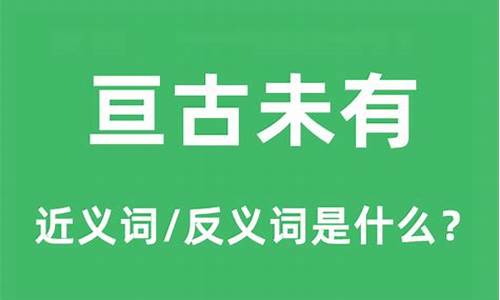 亘古未有

近义词/反义词是什么？